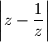 $\left| z - \frac{1}{z} \right|$